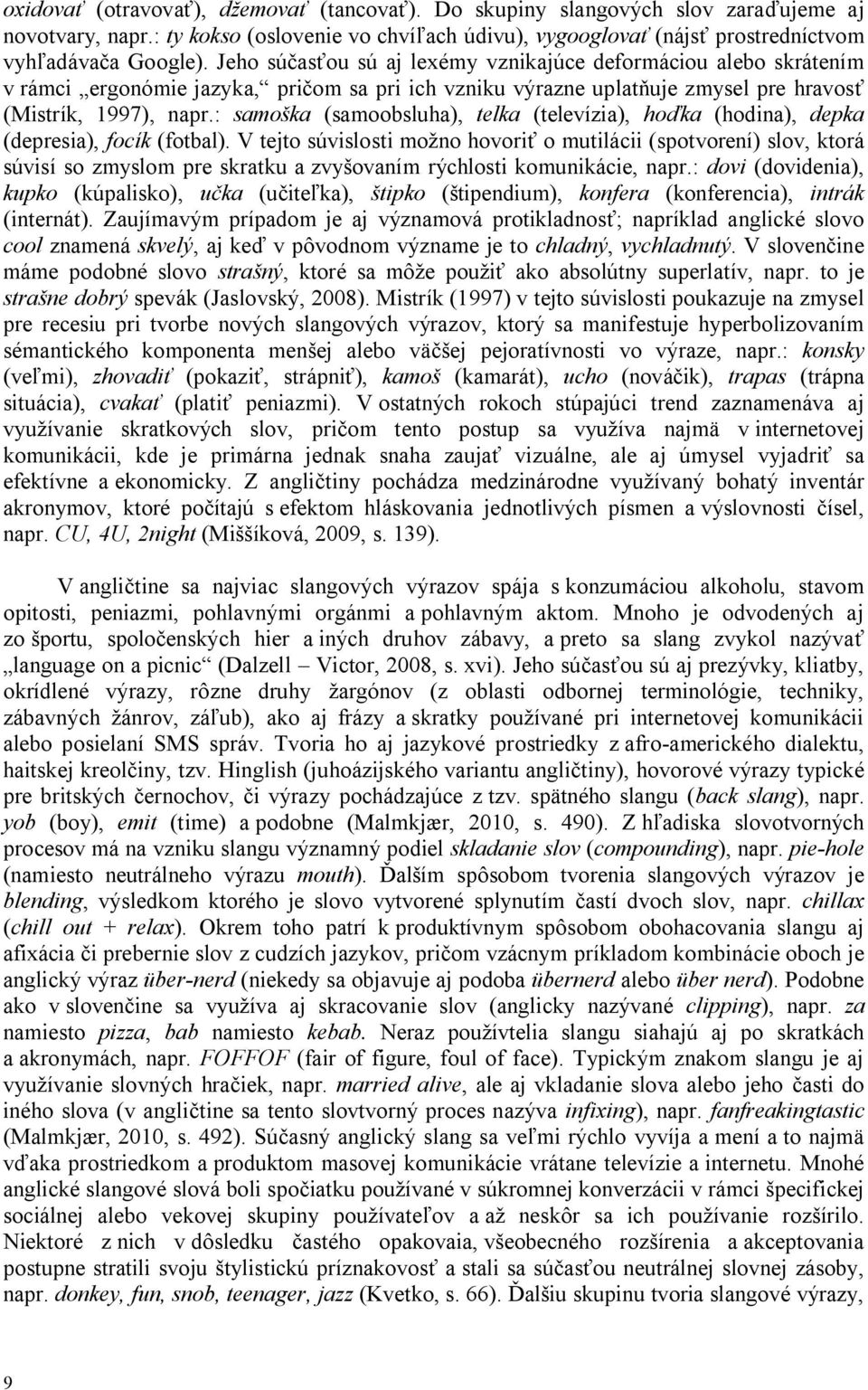 oxidovať (otravovať), džemovať (tancovať). Do skupiny slangových slov zaraďujeme aj novotvary, napr.: ty kokso (oslovenie vo chvíľach údivu), vygooglovať (nájsť prostredníctvom vyhľadávača Google). Jeho súčasťou sú aj lexémy vznikajúce deformáciou alebo skrátením v rámci „ergonómie jazyka,“ pričom sa pri ich vzniku výrazne uplatňuje zmysel pre hravosť (Mistrík, 1997), napr.: samoška (samoobsluha), telka (televízia), hoďka (hodina), depka (depresia), focík (fotbal). V tejto súvislosti možno hovoriť o mutilácii (spotvorení) slov, ktorá súvisí so zmyslom pre skratku a zvyšovaním rýchlosti komunikácie, napr.: dovi (dovidenia), kupko (kúpalisko), učka (učiteľka), štipko (štipendium), konfera (konferencia), intrák (internát). Zaujímavým prípadom je aj významová protikladnosť; napríklad anglické slovo cool znamená skvelý, aj keď v pôvodnom význame je to chladný, vychladnutý. V slovenčine máme podobné slovo strašný, ktoré sa môže použiť ako absolútny superlatív, napr. to je strašne dobrý spevák (Jaslovský, 2008). Mistrík (1997) v tejto súvislosti poukazuje na zmysel pre recesiu pri tvorbe nových slangových výrazov, ktorý sa manifestuje hyperbolizovaním sémantického komponenta menšej alebo väčšej pejoratívnosti vo výraze, napr.: konsky (veľmi), zhovadiť (pokaziť, strápniť), kamoš (kamarát), ucho (nováčik), trapas (trápna situácia), cvakať (platiť peniazmi). V ostatných rokoch stúpajúci trend zaznamenáva aj využívanie skratkových slov, pričom tento postup sa využíva najmä v internetovej komunikácii, kde je primárna jednak snaha zaujať vizuálne, ale aj úmysel vyjadriť sa efektívne a ekonomicky. Z angličtiny pochádza medzinárodne využívaný bohatý inventár akronymov, ktoré počítajú s efektom hláskovania jednotlivých písmen a výslovnosti čísel, napr. CU, 4U, 2night (Miššíková, 2009, s. 139).

V angličtine sa najviac slangových výrazov spája s konzumáciou alkoholu, stavom opitosti, peniazmi, pohlavnými orgánmi a pohlavným aktom. Mnoho je odvodených aj zo športu, spoločenských hier a iných druhov zábavy, a preto sa slang zvykol nazývať „language on a picnic“ (Dalzell – Victor, 2008, s. xvi). Jeho súčasťou sú aj prezývky, kliatby, okrídlené výrazy, rôzne druhy žargónov (z oblasti odbornej terminológie, techniky, zábavných žánrov, záľub), ako aj frázy a skratky používané pri internetovej komunikácii alebo posielaní SMS správ. Tvoria ho aj jazykové prostriedky z afro-amerického dialektu, haitskej kreolčiny, tzv. Hinglish (juhoázijského variantu angličtiny), hovorové výrazy typické pre britských černochov, či výrazy pochádzajúce z tzv. spätného slangu (back slang), napr. yob (boy), emit (time) a podobne (Malmkjær, 2010, s. 490). Z hľadiska slovotvorných procesov má na vzniku slangu významný podiel skladanie slov (compounding), napr. pie-hole (namiesto neutrálneho výrazu mouth). Ďalším spôsobom tvorenia slangových výrazov je blending, výsledkom ktorého je slovo vytvorené splynutím častí dvoch slov, napr. chillax (chill out + relax). Okrem toho patrí k produktívnym spôsobom obohacovania slangu aj afixácia či prebernie slov z cudzích jazykov, pričom vzácnym príkladom kombinácie oboch je anglický výraz über-nerd (niekedy sa objavuje aj podoba übernerd alebo über nerd). Podobne ako v slovenčine sa využíva aj skracovanie slov (anglicky nazývané clipping), napr. za namiesto pizza, bab namiesto kebab. Neraz používtelia slangu siahajú aj po skratkách a akronymách, napr. FOFFOF (fair of figure, foul of face). Typickým znakom slangu je aj využívanie slovných hračiek, napr. married alive, ale aj vkladanie slova alebo jeho časti do iného slova (v angličtine sa tento slovtvorný proces nazýva infixing), napr. fanfreakingtastic (Malmkjær, 2010, s. 492). Súčasný anglický slang sa veľmi rýchlo vyvíja a mení a to najmä vďaka prostriedkom a produktom masovej komunikácie vrátane televízie a internetu. Mnohé anglické slangové slová boli spočiatku používané v súkromnej konverzácii v rámci špecifickej sociálnej alebo vekovej skupiny používateľov a až neskôr sa ich používanie rozšírilo. Niektoré z nich v dôsledku častého opakovaia, všeobecného rozšírenia a akceptovania postupne stratili svoju štylistickú príznakovosť a stali sa súčasťou neutrálnej slovnej zásoby, napr. donkey, fun, snob, teenager, jazz (Kvetko, s. 66). Ďalšiu skupinu tvoria slangové výrazy,

9